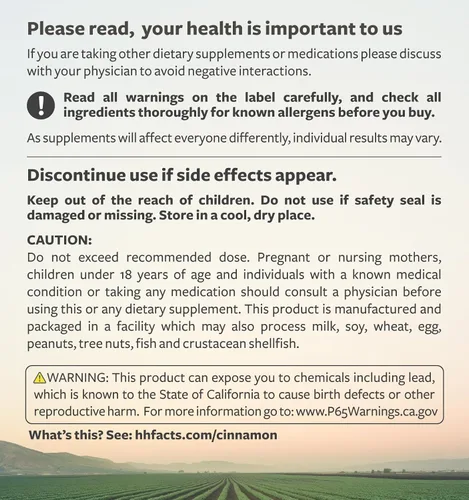 Please read, your health is important to us

If you are taking other dietary supplements or medications please discuss with your physician to avoid negative interactions.

! Read all warnings on the label carefully, and check all ingredients thoroughly for known allergens before you buy.

As supplements will affect everyone differently, individual results may vary.

Discontinue use if side effects appear.

Keep out of the reach of children. Do not use if safety seal is damaged or missing. Store in a cool, dry place.

CAUTION:
Do not exceed recommended dose. Pregnant or nursing mothers, children under 18 years of age and individuals with a known medical condition or taking any medication should consult a physician before using this or any dietary supplement. This product is manufactured and packaged in a facility which may also process milk, soy, wheat, egg, peanuts, tree nuts, fish and crustacean shellfish.

⚠WARNING: This product can expose you to chemicals including lead, which is known to the State of California to cause birth defects or other reproductive harm. For more information go to: www.P65Warnings.ca.gov

What's this? See: hhfacts.com/cinnamon